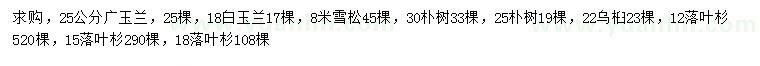 求购，25公分广玉兰，25棵，18白玉兰17棵，8米雪松45棵，30朴树33棵，25朴树19棵，22乌桕23棵，12落叶杉520棵，15落叶杉290棵，18落叶杉108棵